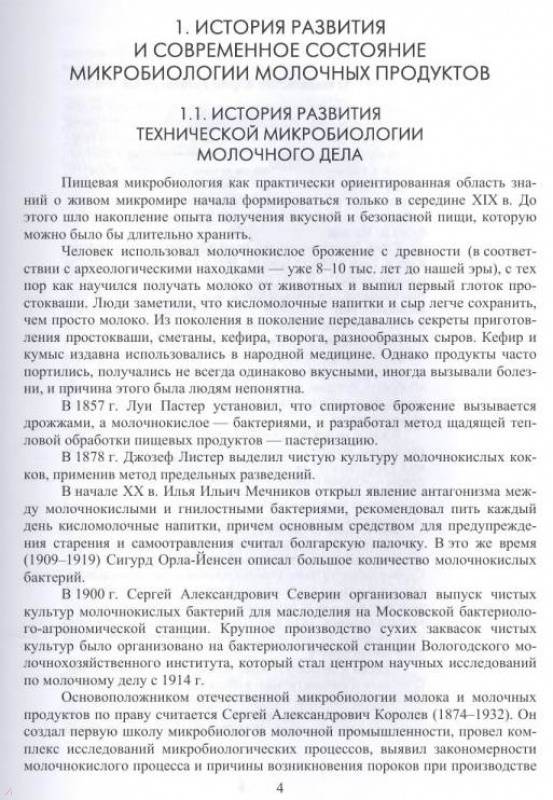 1. ИСТОРИЯ РАЗВИТИЯ И СОВРЕМЕННОЕ СОСТОЯНИЕ МИКРОБИОЛОГИИ МОЛОЧНЫХ ПРОДУКТОВ

1.1. ИСТОРИЯ РАЗВИТИЯ ТЕХНИЧЕСКОЙ МИКРОБИОЛОГИИ МОЛОЧНОГО ДЕЛА

Пищевая микробиология как практически ориентированная область знаний о живом микромире начала формироваться только в середине XIX в. До этого шло накопление опыта получения вкусной и безопасной пищи, которую можно было бы длительно хранить.

Человек использовал молочнокислое брожение с древности (в соответствии с археологическими находками — уже 8–10 тыс. лет до нашей эры), с тех пор как научился получать молоко от животных и выпил первый глоток простокваши. Люди заметили, что кисломолочные напитки и сыр легче сохранить, чем просто молоко. Из поколения в поколение передавались секреты приготовления простокваши, сметаны, кефира, творога, разнообразных сыров. Кефир и кумыс издавна использовались в народной медицине. Однако продукты часто портились, получались не всегда одинаково вкусными, иногда вызывали болезни, и причина этого была людям непонятна.

В 1857 г. Луи Пастер установил, что спиртовое брожение вызывается дрожжами, а молочнокислое — бактериями, и разработал метод щадящей тепловой обработки пищевых продуктов — пастеризацию.

В 1878 г. Джозеф Листер выделил чистую культуру молочнокислых кокков, применив метод предельных разведений.

В начале XX в. Илья Ильич Мечников открыл явление антагонизма между молочнокислыми и гнилостными бактериями, рекомендовал пить каждый день кисломолочные напитки, причем основным средством для предупреждения старения и самоотравления считал болгарскую палочку. В это же время (1909–1919) Сигурд Орла-Йенсен описал большое количество молочнокислых бактерий.

В 1900 г. Сергей Александрович Северин организовал выпуск чистых культур молочнокислых бактерий для маслоделия на Московской бактериолого-агрономической станции. Крупное производство сухих заквасок чистых культур было организовано на бактериологической станции Вологодского молочнохозяйственного института, который стал центром научных исследований по молочному делу с 1914 г.

Основоположником отечественной микробиологии молока и молочных продуктов по праву считается Сергей Александрович Королев (1874–1932). Он создал первую школу микробиологов молочной промышленности, провел комплекс исследований микробиологических процессов, выявил закономерности молочнокислого процесса и причины возникновения пороков при производстве

4